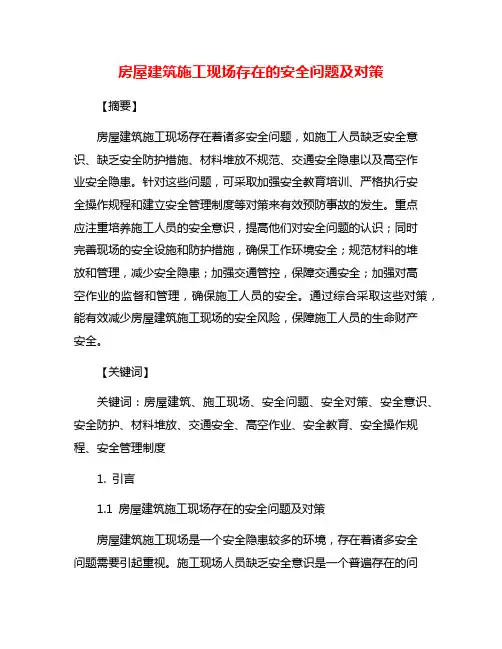 房屋建筑施工现场存在的安全问题及对策

【摘要】

房屋建筑施工现场存在着诸多安全问题，如施工人员缺乏安全意识、缺乏安全防护措施、材料堆放不规范、交通安全隐患以及高空作业安全隐患。针对这些问题，可采取加强安全教育培训、严格执行安全操作规程和建立安全管理制度等对策来有效预防事故的发生。重点应注重培养施工人员的安全意识，提高他们对安全问题的认识；同时完善现场的安全设施和防护措施，确保工作环境安全；规范材料的堆放和管理，减少安全隐患；加强交通管控，保障交通安全；加强对高空作业的监督和管理，确保施工人员的安全。通过综合采取这些对策，能有效减少房屋建筑施工现场的安全风险，保障施工人员的生命财产安全。

【关键词】

关键词：房屋建筑、施工现场、安全问题、安全对策、安全意识、安全防护、材料堆放、交通安全、高空作业、安全教育、安全操作规程、安全管理制度

1. 引言

1.1 房屋建筑施工现场存在的安全问题及对策

房屋建筑施工现场是一个安全隐患较多的环境，存在着诸多安全问题需要引起重视。施工现场人员缺乏安全意识是一个普遍存在的问